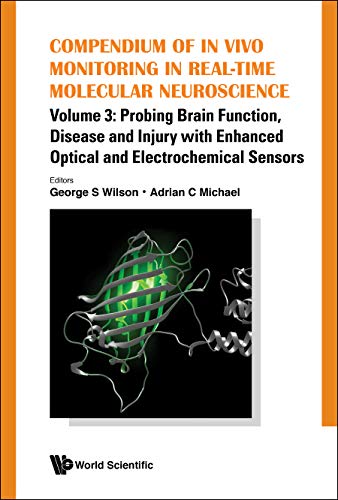 COMPENDIUM OF IN VIVO MONITORING IN REAL-TIME MOLECULAR NEUROSCIENCE

Volume 3: Probing Brain Function, Disease and Injury with Enhanced Optical and Electrochemical Sensors

Editors
George S Wilson • Adrian C Michael

World Scientific